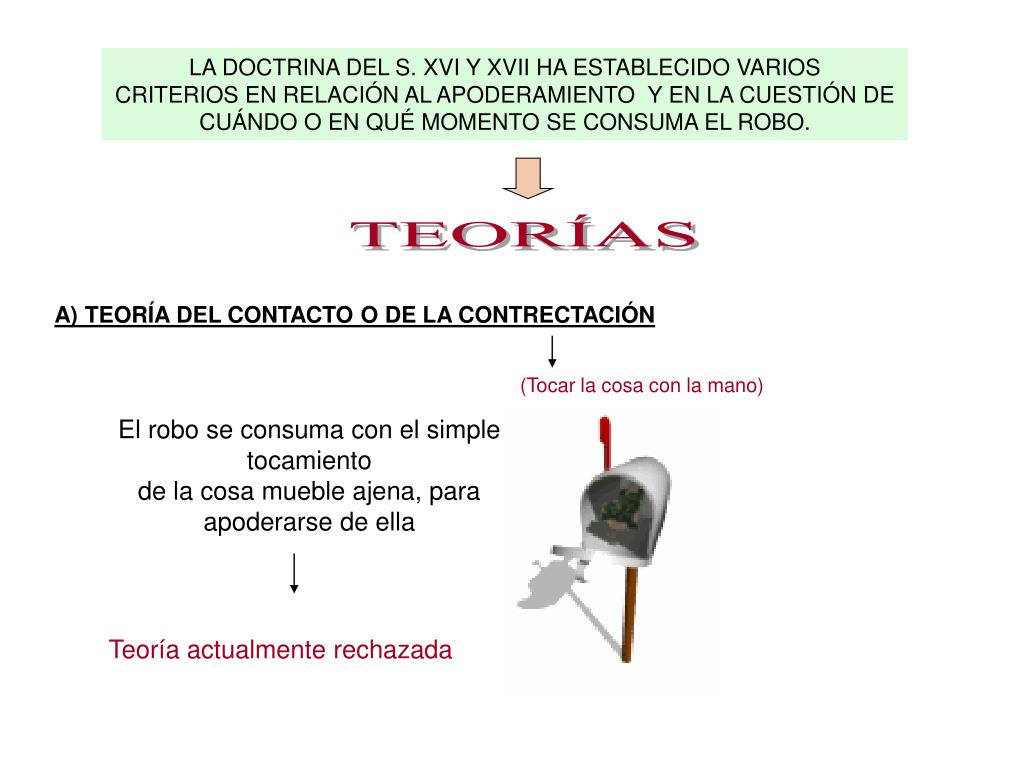 LA DOCTRINA DEL S. XVI Y XVII HA ESTABLECIDO VARIOS CRITERIOS EN RELACIÓN AL APODERAMIENTO Y EN LA CUESTIÓN DE CUÁNDO O EN QUÉ MOMENTO SE CONSUMA EL ROBO.

TEORÍAS

A) TEORÍA DEL CONTACTO O DE LA CONTRECTACIÓN

(Tocar la cosa con la mano)

El robo se consuma con el simple tocamiento de la cosa mueble ajena, para apoderarse de ella

Teoría actualmente rechazada